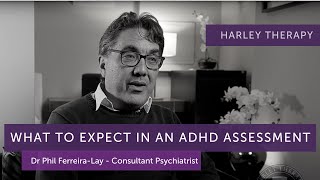 HARLEY THERAPY

WHAT TO EXPECT IN AN ADHD ASSESSMENT

Dr Phil Ferreira-Lay - Consultant Psychiatrist